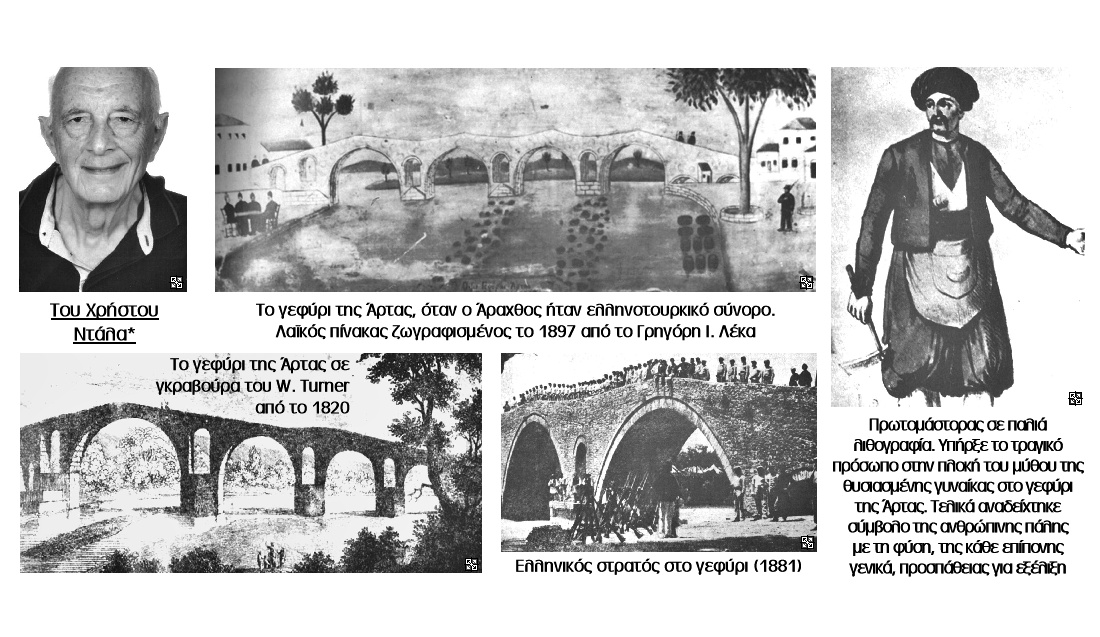 Του Χρήστου Ντάλα*

Το γεφύρι της Άρτας, όταν ο Άραχθος ήταν ελληνοτουρκικό σύνορο. Λαϊκός πίνακας ζωγραφισμένος το 1897 από το Γρηγόρη Ι. Λέκα

Το γεφύρι της Άρτας σε γκραβούρα του W. Turner από το 1820

Ελληνικός στρατός στο γεφύρι (1881)

Πρωτομάστορας σε παλιά λιθογραφία. Υπήρξε το τραγικό πρόσωπο στην πλοκή του μύθου της θυσιασμένης γυναίκας στο γεφύρι της Άρτας. Τελικά αναδείχτηκε σύμβολο της ανθρώπινης πάλης με τη φύση, της κάθε επίπονης γενικά, προσπάθειας για εξέλιξη